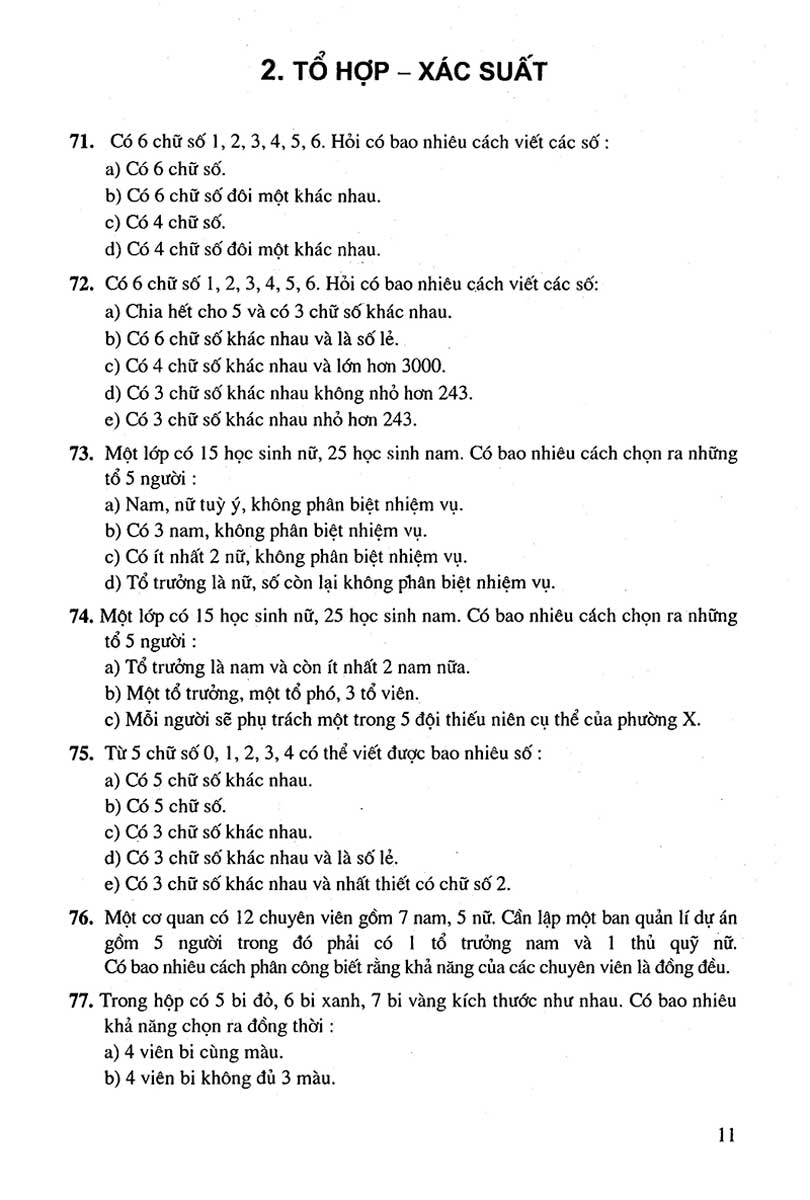 2. TỔ HỢP – XÁC SUẤT

71. Có 6 chữ số 1, 2, 3, 4, 5, 6. Hỏi có bao nhiêu cách viết các số :
a) Có 6 chữ số.
b) Có 6 chữ số đôi một khác nhau.
c) Có 4 chữ số.
d) Có 4 chữ số đôi một khác nhau.

72. Có 6 chữ số 1, 2, 3, 4, 5, 6. Hỏi có bao nhiêu cách viết các số:
a) Chia hết cho 5 và có 3 chữ số khác nhau.
b) Có 6 chữ số khác nhau và là số lẻ.
c) Có 4 chữ số khác nhau và lớn hơn 3000.
d) Có 3 chữ số khác nhau không nhỏ hơn 243.
e) Có 3 chữ số khác nhau nhỏ hơn 243.

73. Một lớp có 15 học sinh nữ, 25 học sinh nam. Có bao nhiêu cách chọn ra những tổ 5 người :
a) Nam, nữ tuỳ ý, không phân biệt nhiệm vụ.
b) Có 3 nam, không phân biệt nhiệm vụ.
c) Có ít nhất 2 nữ, không phân biệt nhiệm vụ.
d) Tổ trưởng là nữ, số còn lại không phân biệt nhiệm vụ.

74. Một lớp có 15 học sinh nữ, 25 học sinh nam. Có bao nhiêu cách chọn ra những tổ 5 người :
a) Tổ trưởng là nam và còn ít nhất 2 nam nữa.
b) Một tổ trưởng, một tổ phó, 3 tổ viên.
c) Mỗi người sẽ phụ trách một trong 5 đội thiếu niên cụ thể của phường X.

75. Từ 5 chữ số 0, 1, 2, 3, 4 có thể viết được bao nhiêu số :
a) Có 5 chữ số khác nhau.
b) Có 5 chữ số.
c) Có 3 chữ số khác nhau.
d) Có 3 chữ số khác nhau và là số lẻ.
e) Có 3 chữ số khác nhau và nhất thiết có chữ số 2.

76. Một cơ quan có 12 chuyên viên gồm 7 nam, 5 nữ. Cần lập một ban quản lí dự án gồm 5 người trong đó phải có 1 tổ trưởng nam và 1 thủ quỹ nữ. Có bao nhiêu cách phân công biết rằng khả năng của các chuyên viên là đồng đều.

77. Trong hộp có 5 bi đỏ, 6 bi xanh, 7 bi vàng kích thước như nhau. Có bao nhiêu khả năng chọn ra đồng thời :
a) 4 viên bi cùng màu.
b) 4 viên bi không đủ 3 màu.

11